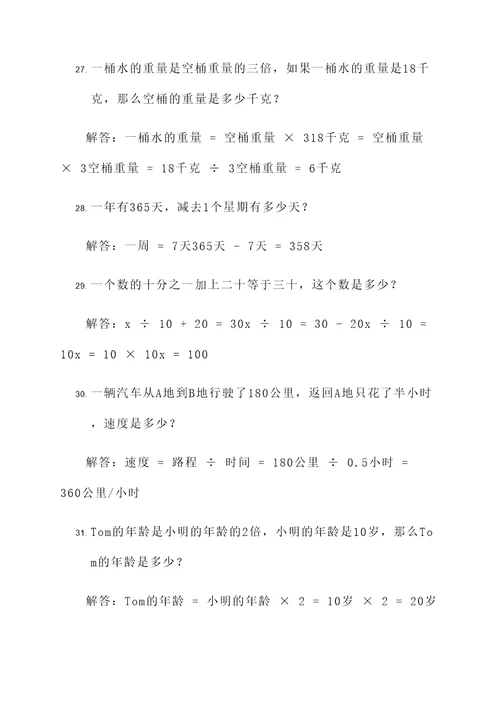 27. 一桶水的重量是空桶重量的三倍，如果一桶水的重量是18千克，那么空桶的重量是多少千克？

解答：一桶水的重量 = 空桶重量 × 318千克 = 空桶重量 × 3空桶重量 = 18千克 ÷ 3空桶重量 = 6千克

28. 一年有365天，减去1个星期有多少天？

解答：一周 = 7天365天 - 7天 = 358天

29. 一个数的十分之一加上二十等于三十，这个数是多少？

解答：x ÷ 10 + 20 = 30x ÷ 10 = 30 - 20x ÷ 10 = 10x = 10 × 10x = 100

30. 一辆汽车从A地到B地行驶了180公里，返回A地只花了半小时，速度是多少？

解答：速度 = 路程 ÷ 时间 = 180公里 ÷ 0.5小时 = 360公里/小时

31. Tom的年龄是小明的年龄的2倍，小明的年龄是10岁，那么Tom的年龄是多少？

解答：Tom的年龄 = 小明的年龄 × 2 = 10岁 × 2 = 20岁